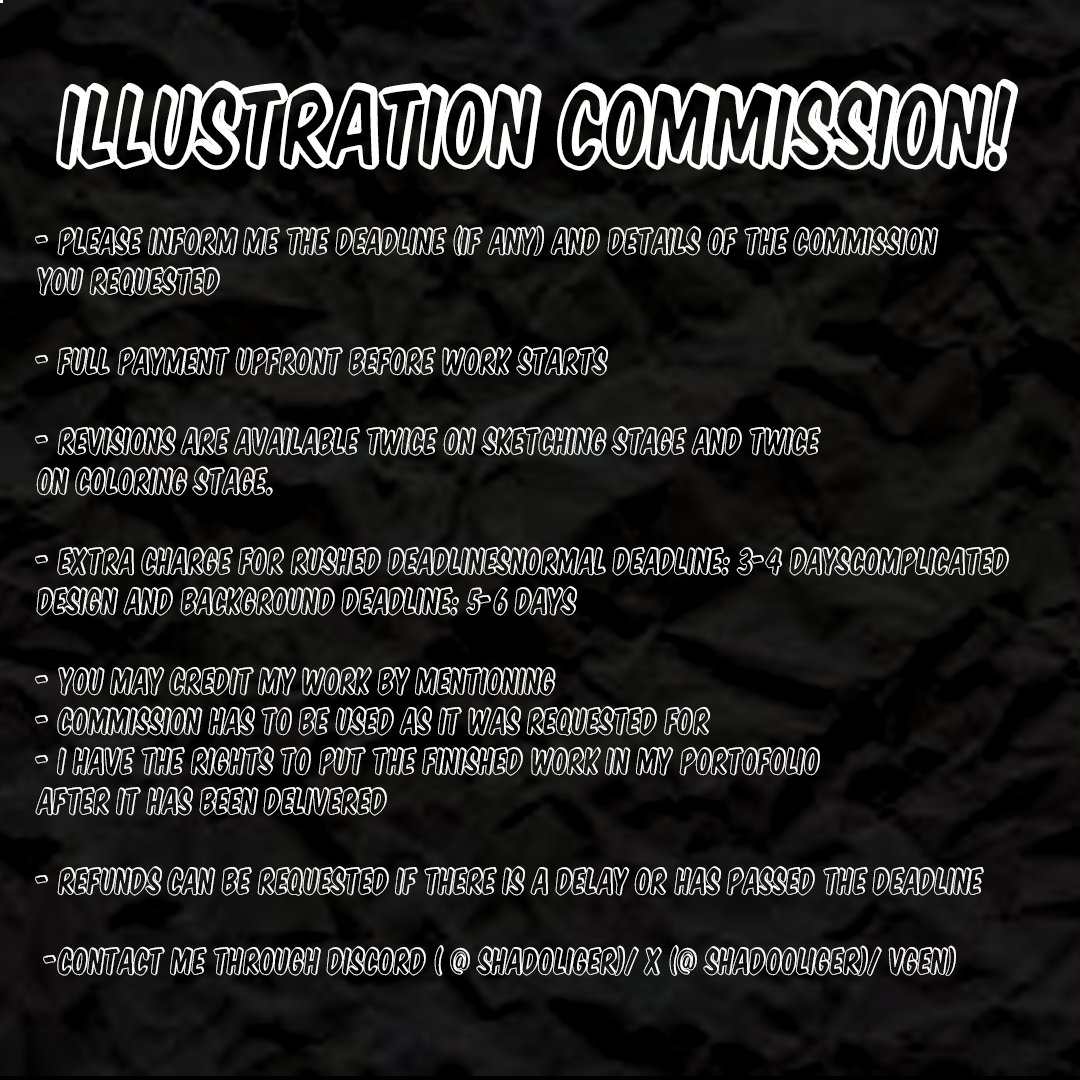 ILLUSTRATION COMMISSION!

- PLEASE INFORM ME THE DEADLINE (IF ANY) AND DETAILS OF THE COMMISSION YOU REQUESTED

- FULL PAYMENT UPFRONT BEFORE WORK STARTS

- REVISIONS ARE AVAILABLE TWICE ON SKETCHING STAGE AND TWICE ON COLORING STAGE.

- EXTRA CHARGE FOR RUSHED DEADLINESNORMAL DEADLINE: 3-4 DAYSCOMPLICATED DESIGN AND BACKGROUND DEADLINE: 5-6 DAYS

- YOU MAY CREDIT MY WORK BY MENTIONING
- COMMISSION HAS TO BE USED AS IT WAS REQUESTED FOR
- I HAVE THE RIGHTS TO PUT THE FINISHED WORK IN MY PORTOFOLIO AFTER IT HAS BEEN DELIVERED

- REFUNDS CAN BE REQUESTED IF THERE IS A DELAY OR HAS PASSED THE DEADLINE

-CONTACT ME THROUGH DISCORD ( @ SHADOLIGER)/ X (@ SHADOOLIGER)/ VGEN)